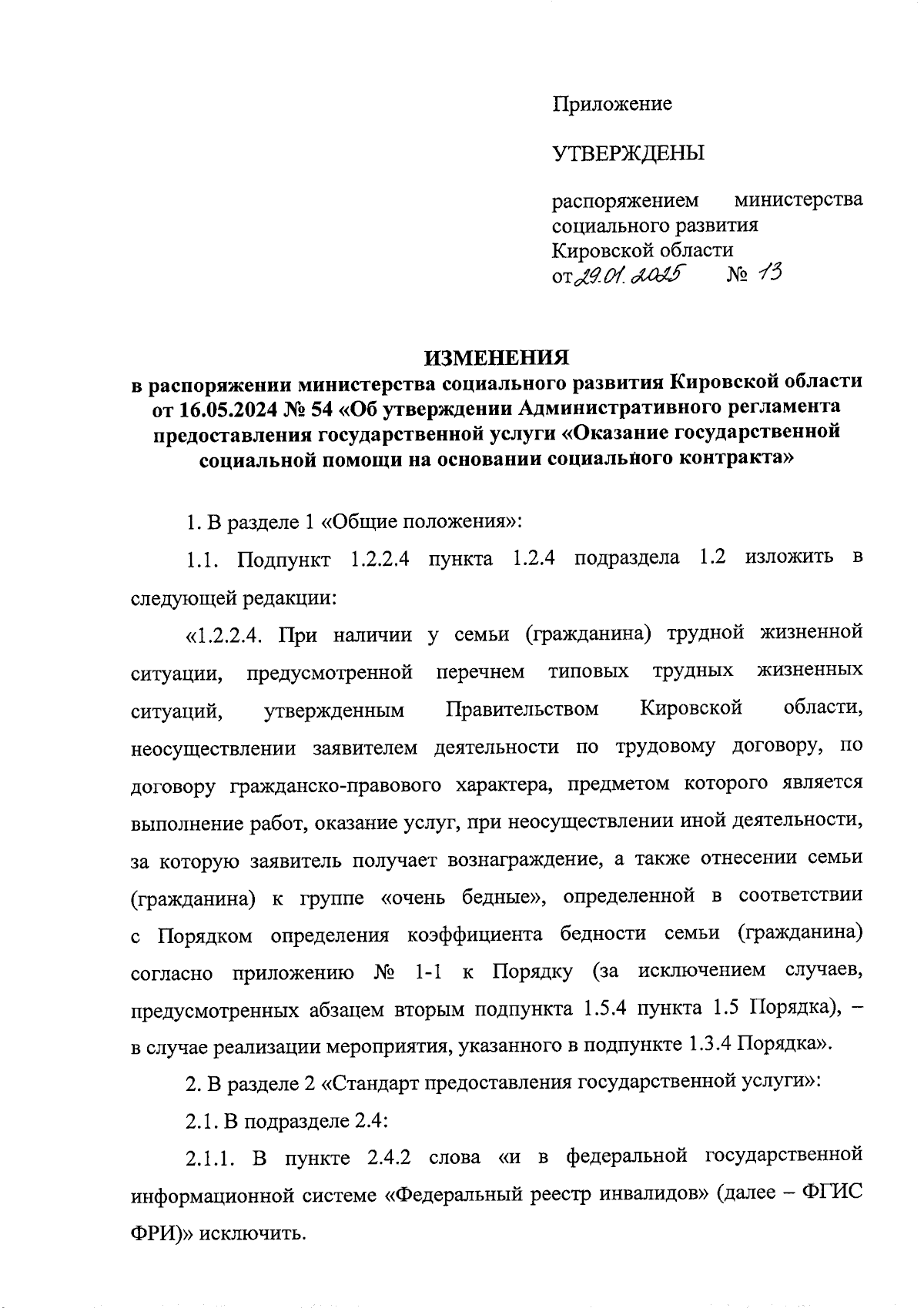 Приложение

УТВЕРЖДЕНЫ

распоряжением министерства социального развития Кировской области от 29.01.2025 № 13

ИЗМЕНЕНИЯ
в распоряжении министерства социального развития Кировской области от 16.05.2024 № 54 «Об утверждении Административного регламента предоставления государственной услуги «Оказание государственной социальной помощи на основании социального контракта»

1. В разделе 1 «Общие положения»:

1.1. Подпункт 1.2.2.4 пункта 1.2.4 подраздела 1.2 изложить в следующей редакции:

«1.2.2.4. При наличии у семьи (гражданина) трудной жизненной ситуации, предусмотренной перечнем типовых трудных жизненных ситуаций, утвержденным Правительством Кировской области, неосуществлении заявителем деятельности по трудовому договору, по договору гражданско-правового характера, предметом которого является выполнение работ, оказание услуг, при неосуществлении иной деятельности, за которую заявитель получает вознаграждение, а также отнесении семьи (гражданина) к группе «очень бедные», определенной в соответствии с Порядком определения коэффициента бедности семьи (гражданина) согласно приложению № 1-1 к Порядку (за исключением случаев, предусмотренных абзацем вторым подпункта 1.5.4 пункта 1.5 Порядка), – в случае реализации мероприятия, указанного в подпункте 1.3.4 Порядка».

2. В разделе 2 «Стандарт предоставления государственной услуги»:

2.1. В подразделе 2.4:

2.1.1. В пункте 2.4.2 слова «и в федеральной государственной информационной системе «Федеральный реестр инвалидов» (далее – ФГИС ФРИ)» исключить.